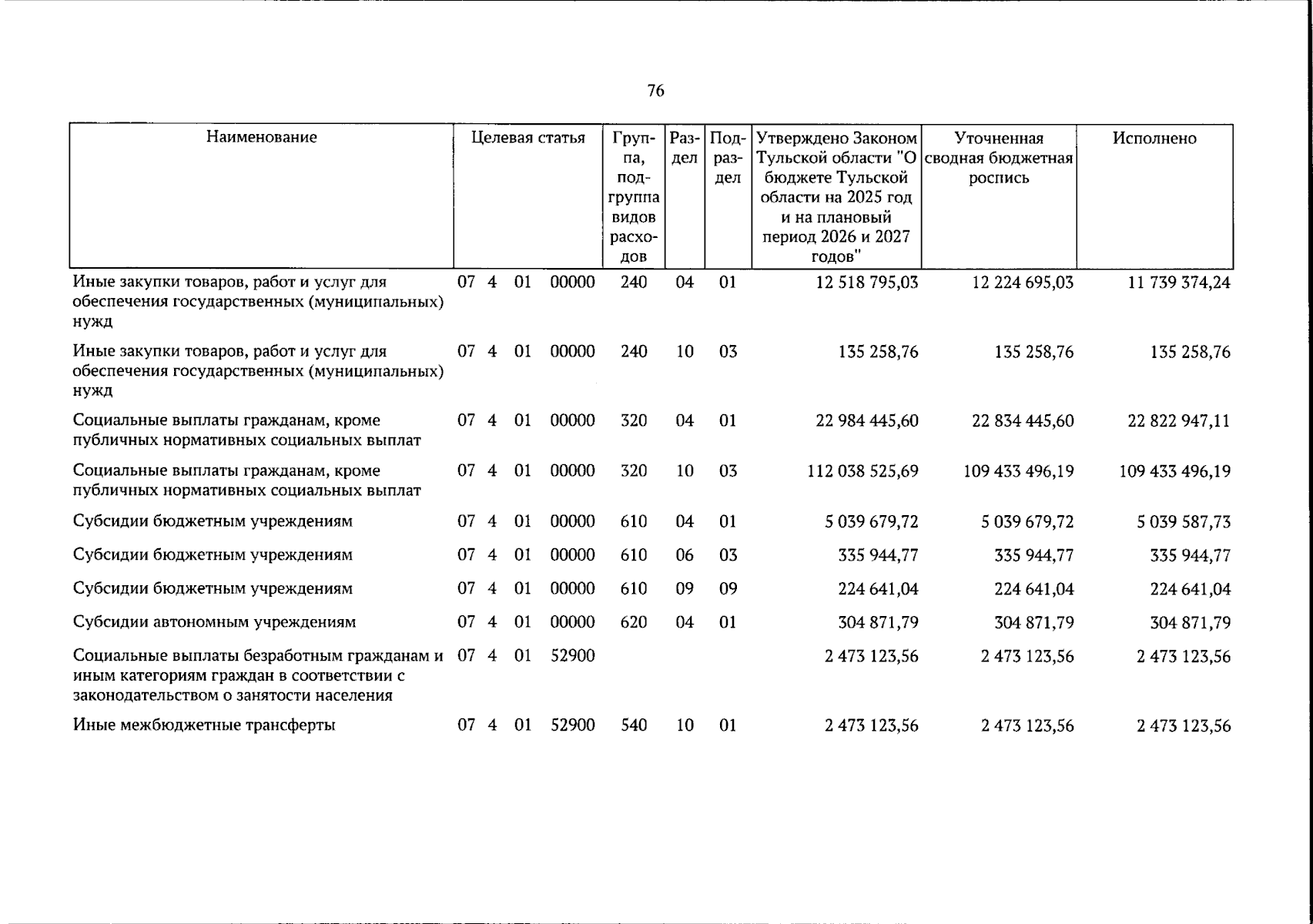 76

| Наименование | Целевая статья | Группа, подгруппа видов расходов | Раздел | Подраздел | Утверждено Законом Тульской области "О бюджете Тульской области на 2025 год и на плановый период 2026 и 2027 годов" | Уточненная сводная бюджетная роспись | Исполнено |
|---|---|---|---|---|---|---|---|
| Иные закупки товаров, работ и услуг для обеспечения государственных (муниципальных) нужд | 07 4 01 00000 | 240 | 04 | 01 | 12 518 795,03 | 12 224 695,03 | 11 739 374,24 |
| Иные закупки товаров, работ и услуг для обеспечения государственных (муниципальных) нужд | 07 4 01 00000 | 240 | 10 | 03 | 135 258,76 | 135 258,76 | 135 258,76 |
| Социальные выплаты гражданам, кроме публичных нормативных социальных выплат | 07 4 01 00000 | 320 | 04 | 01 | 22 984 445,60 | 22 834 445,60 | 22 822 947,11 |
| Социальные выплаты гражданам, кроме публичных нормативных социальных выплат | 07 4 01 00000 | 320 | 10 | 03 | 112 038 525,69 | 109 433 496,19 | 109 433 496,19 |
| Субсидии бюджетным учреждениям | 07 4 01 00000 | 610 | 04 | 01 | 5 039 679,72 | 5 039 679,72 | 5 039 587,73 |
| Субсидии бюджетным учреждениям | 07 4 01 00000 | 610 | 06 | 03 | 335 944,77 | 335 944,77 | 335 944,77 |
| Субсидии бюджетным учреждениям | 07 4 01 00000 | 610 | 09 | 09 | 224 641,04 | 224 641,04 | 224 641,04 |
| Субсидии автономным учреждениям | 07 4 01 00000 | 620 | 04 | 01 | 304 871,79 | 304 871,79 | 304 871,79 |
| Социальные выплаты безработным гражданам и иным категориям граждан в соответствии с законодательством о занятости населения | 07 4 01 52900 | | | | 2 473 123,56 | 2 473 123,56 | 2 473 123,56 |
| Иные межбюджетные трансферты | 07 4 01 52900 | 540 | 10 | 01 | 2 473 123,56 | 2 473 123,56 | 2 473 123,56 |